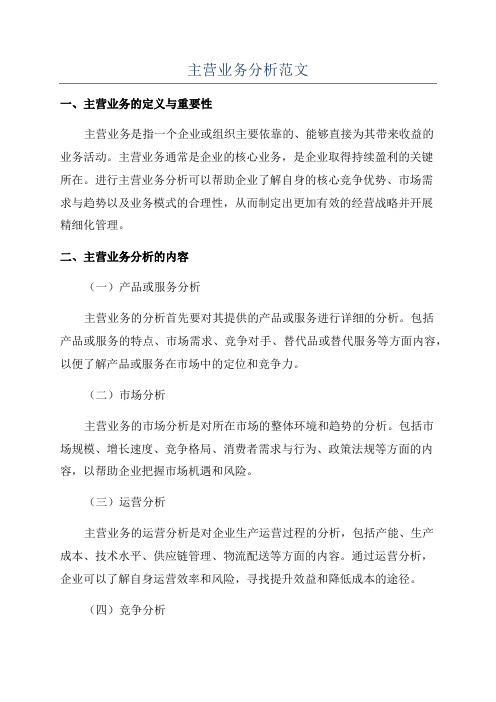 主营业务分析范文

一、主营业务的定义与重要性

主营业务是指一个企业或组织主要依靠的、能够直接为其带来收益的业务活动。主营业务通常是企业的核心业务，是企业取得持续盈利的关键所在。进行主营业务分析可以帮助企业了解自身的核心竞争优势、市场需求与趋势以及业务模式的合理性，从而制定出更加有效的经营战略并开展精细化管理。

二、主营业务分析的内容

（一）产品或服务分析

主营业务的分析首先要对其提供的产品或服务进行详细的分析。包括产品或服务的特点、市场需求、竞争对手、替代品或替代服务等方面内容，以便了解产品或服务在市场中的定位和竞争力。

（二）市场分析

主营业务的市场分析是对所在市场的整体环境和趋势的分析。包括市场规模、增长速度、竞争格局、消费者需求与行为、政策法规等方面的内容，以帮助企业把握市场机遇和风险。

（三）运营分析

主营业务的运营分析是对企业生产运营过程的分析，包括产能、生产成本、技术水平、供应链管理、物流配送等方面的内容。通过运营分析，企业可以了解自身运营效率和风险，寻找提升效益和降低成本的途径。

（四）竞争分析